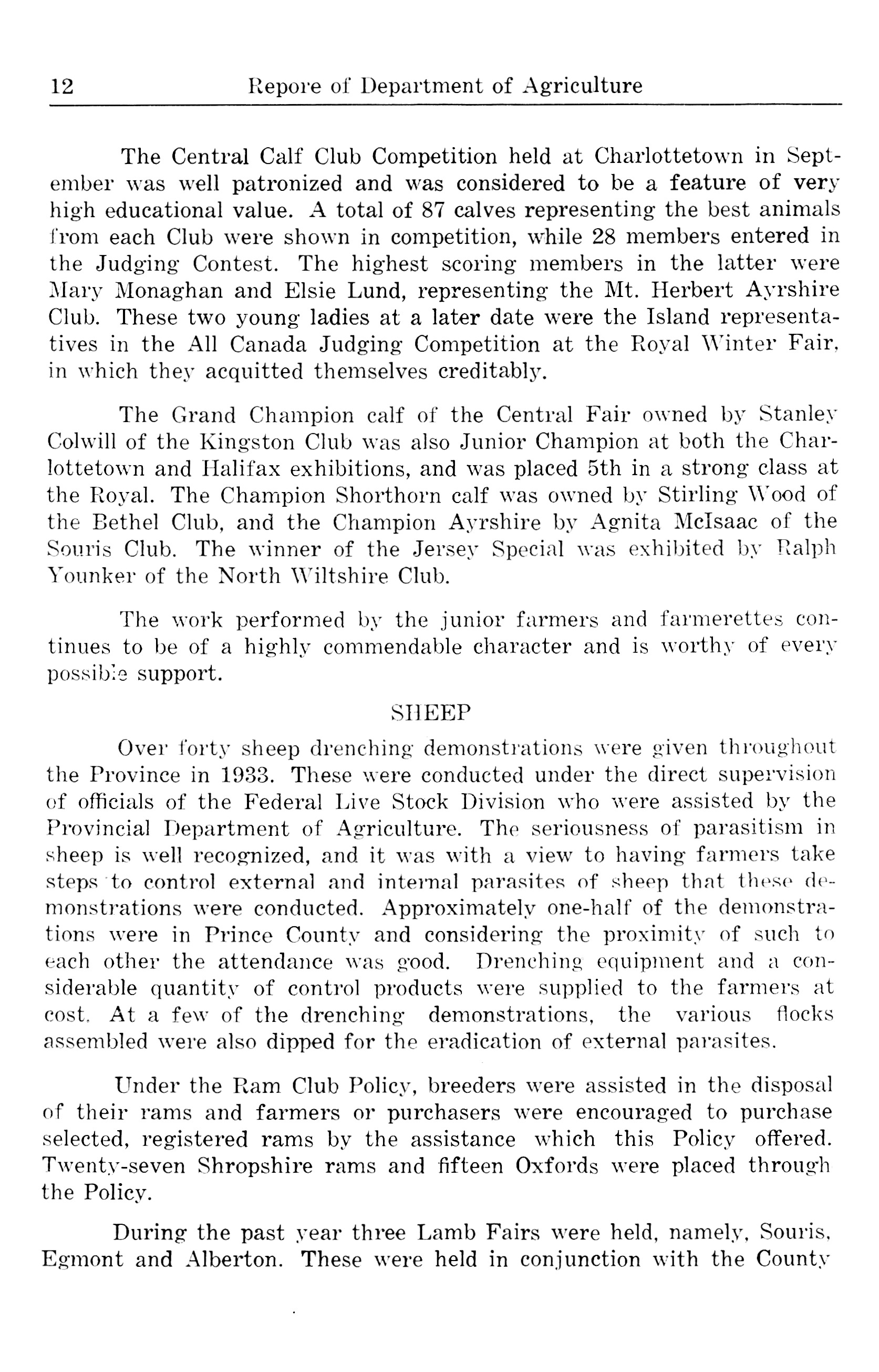 12 Repore of Department of Agriculture

The Central Calf Club Competition held at Charlottetown in September was well patronized and was considered to be a feature of very high educational value. A total of 87 calves representing the best animals from each Club were shown in competition, while 28 members entered in the Judging Contest. The highest scoring members in the latter were Mary Monaghan and Elsie Lund, representing the Mt. Herbert Ayrshire Club. These two young ladies at a later date were the Island representatives in the All Canada Judging Competition at the Royal Winter Fair, in which they acquitted themselves creditably.

The Grand Champion calf of the Central Fair owned by Stanley Colwill of the Kingston Club was also Junior Champion at both the Charlottetown and Halifax exhibitions, and was placed 5th in a strong class at the Royal. The Champion Shorthorn calf was owned by Stirling Wood of the Bethel Club, and the Champion Ayrshire by Agnita McIsaac of the Souris Club. The winner of the Jersey Special was exhibited by Ralph Younker of the North Wiltshire Club.

The work performed by the junior farmers and farmerettes continues to be of a highly commendable character and is worthy of every possible support.

SHEEP

Over forty sheep drenching demonstrations were given throughout the Province in 1933. These were conducted under the direct supervision of officials of the Federal Live Stock Division who were assisted by the Provincial Department of Agriculture. The seriousness of parasitism in sheep is well recognized, and it was with a view to having farmers take steps to control external and internal parasites of sheep that these demonstrations were conducted. Approximately one-half of the demonstrations were in Prince County and considering the proximity of such to each other the attendance was good. Drenching equipment and a considerable quantity of control products were supplied to the farmers at cost. At a few of the drenching demonstrations, the various flocks assembled were also dipped for the eradication of external parasites.

Under the Ram Club Policy, breeders were assisted in the disposal of their rams and farmers or purchasers were encouraged to purchase selected, registered rams by the assistance which this Policy offered. Twenty-seven Shropshire rams and fifteen Oxfords were placed through the Policy.

During the past year three Lamb Fairs were held, namely, Souris, Egmont and Alberton. These were held in conjunction with the County